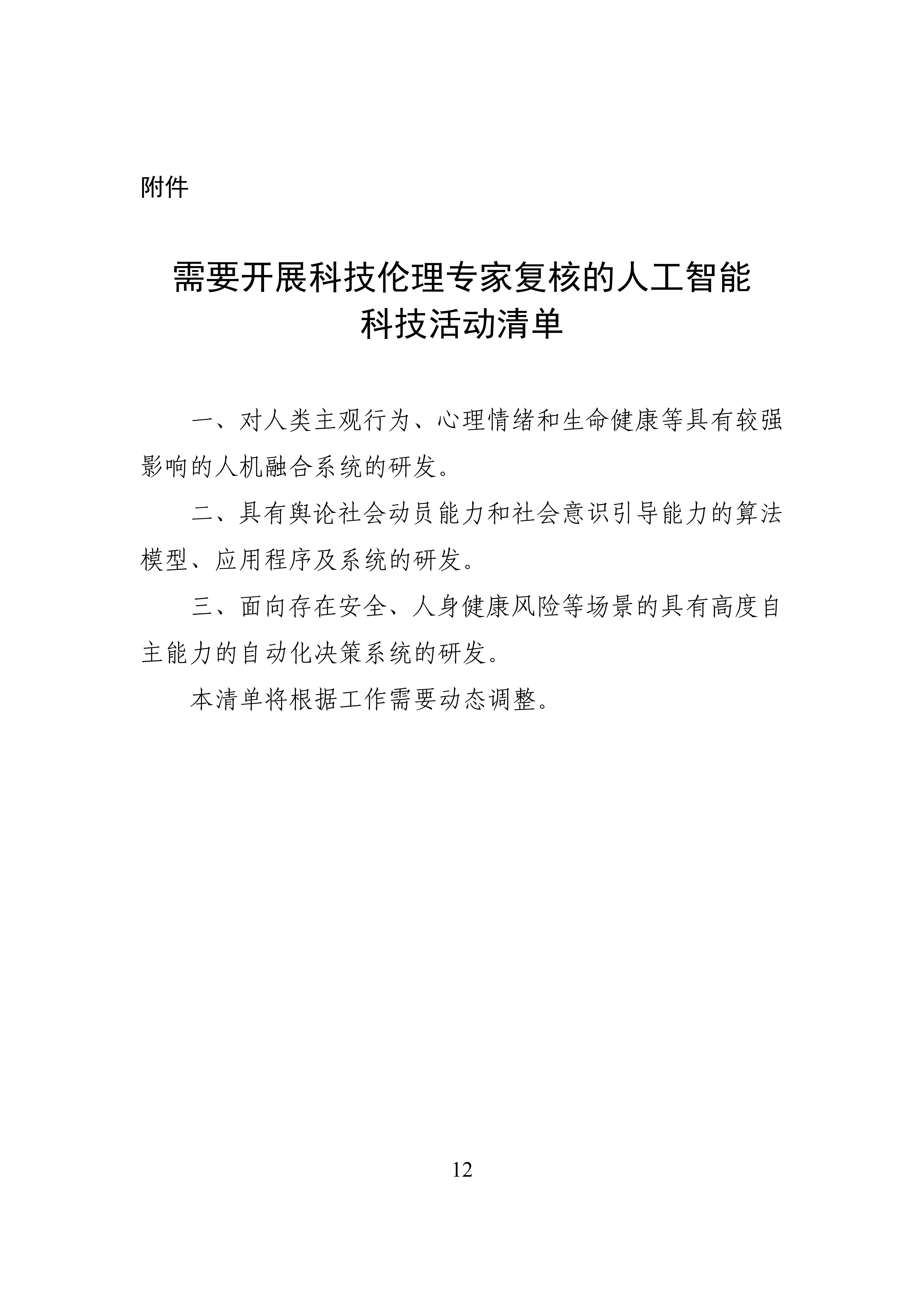 附件

需要开展科技伦理专家复核的人工智能
科技活动清单

一、对人类主观行为、心理情绪和生命健康等具有较强影响的人机融合系统的研发。

二、具有舆论社会动员能力和社会意识引导能力的算法模型、应用程序及系统的研发。

三、面向存在安全、人身健康风险等场景的具有高度自主能力的自动化决策系统的研发。

本清单将根据工作需要动态调整。

12